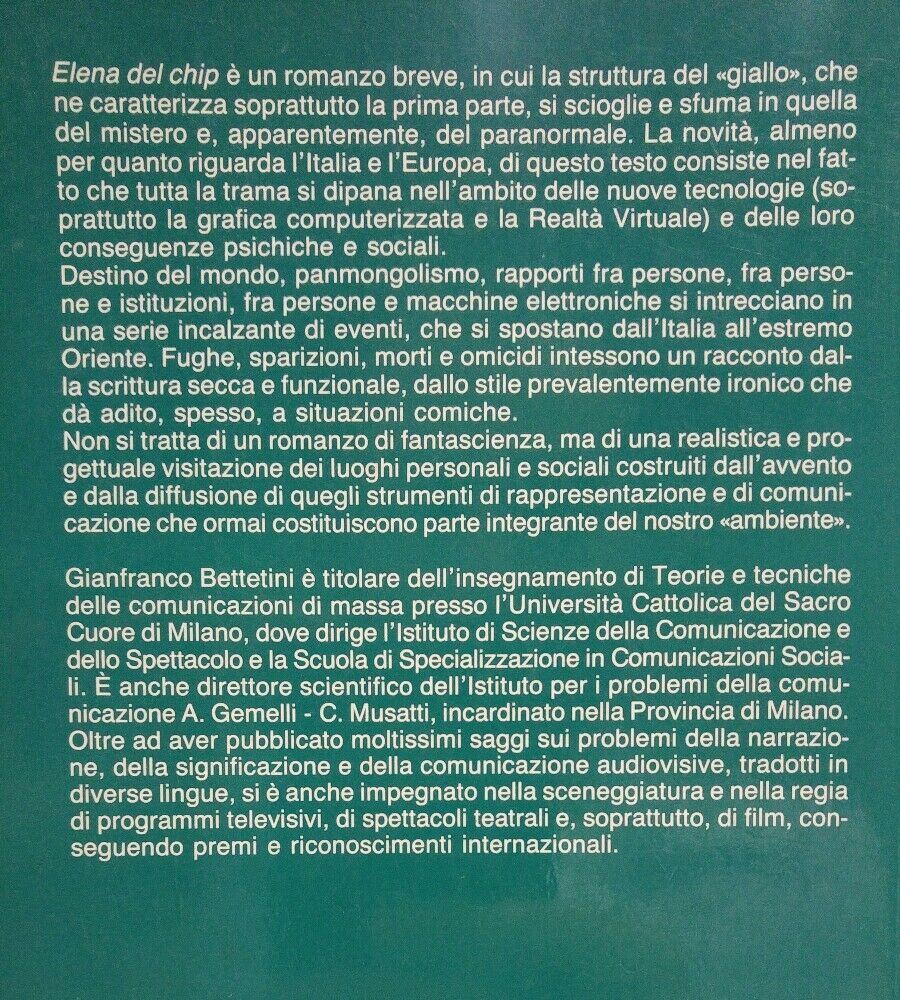 Elena del chip è un romanzo breve, in cui la struttura del «giallo», che ne caratterizza soprattutto la prima parte, si scioglie e sfuma in quella del mistero e, apparentemente, del paranormale. La novità, almeno per quanto riguarda l'Italia e l'Europa, di questo testo consiste nel fatto che tutta la trama si dipana nell'ambito delle nuove tecnologie (soprattutto la grafica computerizzata e la Realtà Virtuale) e delle loro conseguenze psichiche e sociali.
Destino del mondo, panmongolismo, rapporti fra persone, fra persone e istituzioni, fra persone e macchine elettroniche si intrecciano in una serie incalzante di eventi, che si spostano dall'Italia all'estremo Oriente. Fughe, sparizioni, morti e omicidi intessono un racconto dalla scrittura secca e funzionale, dallo stile prevalentemente ironico che dà adito, spesso, a situazioni comiche.
Non si tratta di un romanzo di fantascienza, ma di una realistica e progettuale visitazione dei luoghi personali e sociali costruiti dall'avvento e dalla diffusione di quegli strumenti di rappresentazione e di comunicazione che ormai costituiscono parte integrante del nostro «ambiente».

Gianfranco Bettetini è titolare dell'insegnamento di Teorie e tecniche delle comunicazioni di massa presso l'Università Cattolica del Sacro Cuore di Milano, dove dirige l'Istituto di Scienze della Comunicazione e dello Spettacolo e la Scuola di Specializzazione in Comunicazioni Sociali. È anche direttore scientifico dell'Istituto per i problemi della comunicazione A. Gemelli - C. Musatti, incardinato nella Provincia di Milano. Oltre ad aver pubblicato moltissimi saggi sui problemi della narrazione, della significazione e della comunicazione audiovisive, tradotti in diverse lingue, si è anche impegnato nella sceneggiatura e nella regia di programmi televisivi, di spettacoli teatrali e, soprattutto, di film, conseguendo premi e riconoscimenti internazionali.